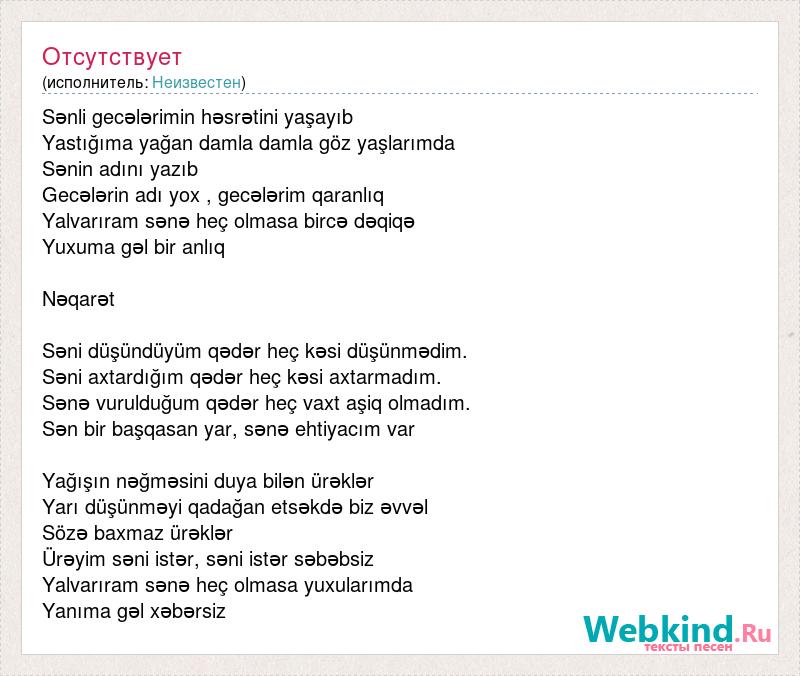 Отсутствует
(исполнитель: Неизвестен)

Sənli gecələrimin həsrətini yaşayıb
Yastığıma yağan damla damla göz yaşlarımda
Sənin adını yazıb
Gecələrin adı yox , gecələrim qaranlıq
Yalvarıram sənə heç olmasa bircə dəqiqə
Yuxuma gəl bir anlıq

Nəqarət

Səni düşündüyüm qədər heç kəsi düşünmədim.
Səni axtardığım qədər heç kəsi axtarmadım.
Sənə vurulduğum qədər heç vaxt aşiq olmadım.
Sən bir başqasan yar, sənə ehtiyacım var

Yağışın nəğməsini duya bilən ürəklər
Yarı düşünməyi qadağan etsəkdə biz əvvəl
Sözə baxmaz ürəklər
Ürəyim səni istər, səni istər səbəbsiz
Yalvarıram sənə heç olmasa yuxularımda
Yanıma gəl xəbərsiz

Webkind.Ru
тексты песен